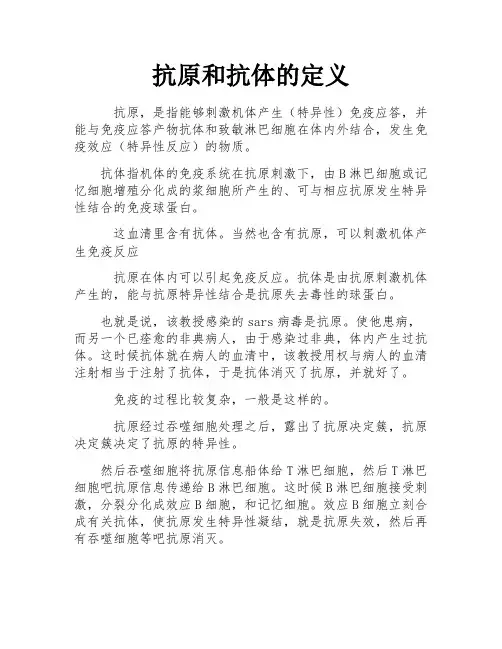 抗原和抗体的定义

抗原，是指能够刺激机体产生（特异性）免疫应答，并能与免疫应答产物抗体和致敏淋巴细胞在体内外结合，发生免疫效应（特异性反应）的物质。

抗体指机体的免疫系统在抗原刺激下，由B淋巴细胞或记忆细胞增殖分化成的浆细胞所产生的、可与相应抗原发生特异性结合的免疫球蛋白。

这血清里含有抗体。当然也含有抗原，可以刺激机体产生免疫反应

抗原在体内可以引起免疫反应。抗体是由抗原刺激机体产生的，能与抗原特异性结合是抗原失去毒性的球蛋白。

也就是说，该教授感染的sars病毒是抗原。使他患病，而另一个已痊愈的非典病人，由于感染过非典，体内产生过抗体。这时候抗体就在病人的血清中，该教授用权与病人的血清注射相当于注射了抗体，于是抗体消灭了抗原，并就好了。

免疫的过程比较复杂，一般是这样的。

抗原经过吞噬细胞处理之后，露出了抗原决定簇，抗原决定簇决定了抗原的特异性。

然后吞噬细胞将抗原信息船体给T淋巴细胞，然后T淋巴细胞吧抗原信息传递给B淋巴细胞。这时候B淋巴细胞接受刺激，分裂分化成效应B细胞，和记忆细胞。效应B细胞立刻合成有关抗体，使抗原发生特异性凝结，就是抗原失效，然后再有吞噬细胞等吧抗原消灭。